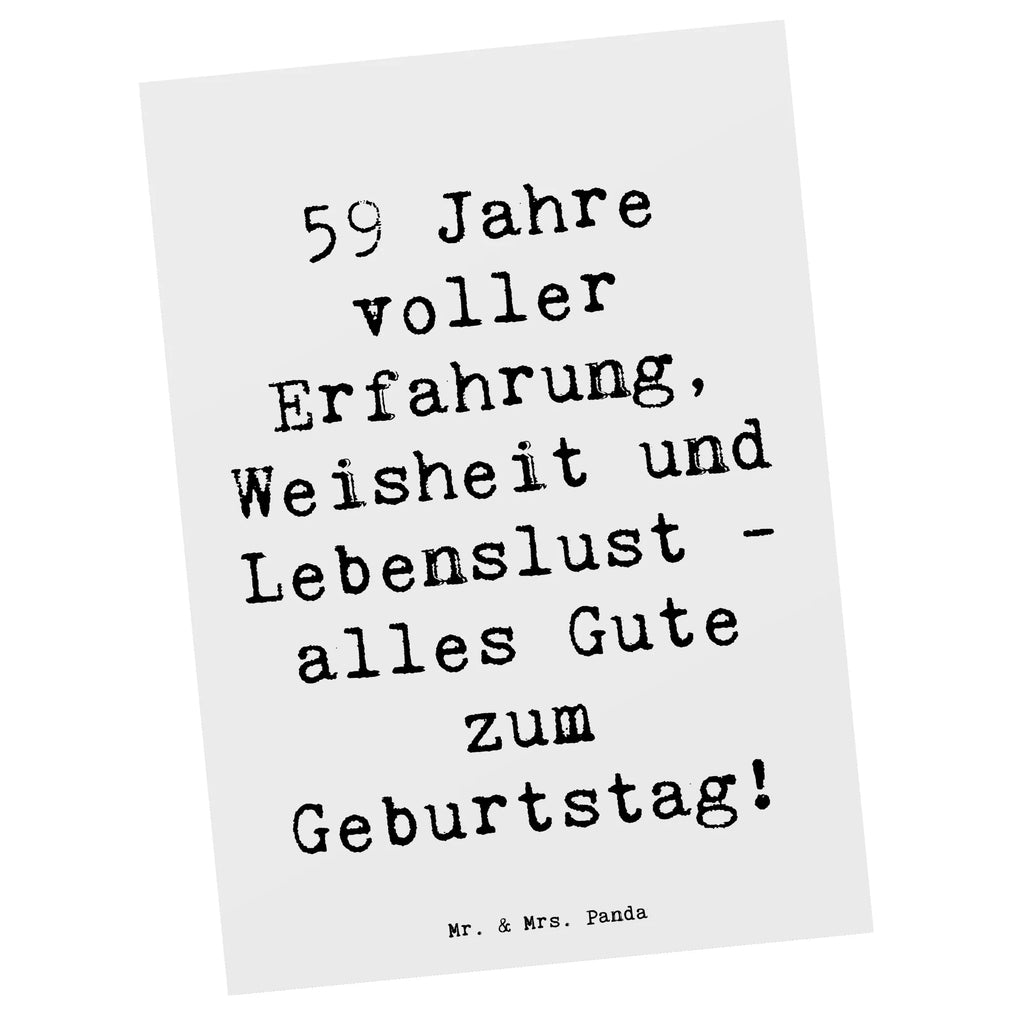 59 Jahre voller Erfahrung, Weisheit und Lebenslust - alles Gute zum Geburtstag!

Mr. & Mrs. Panda